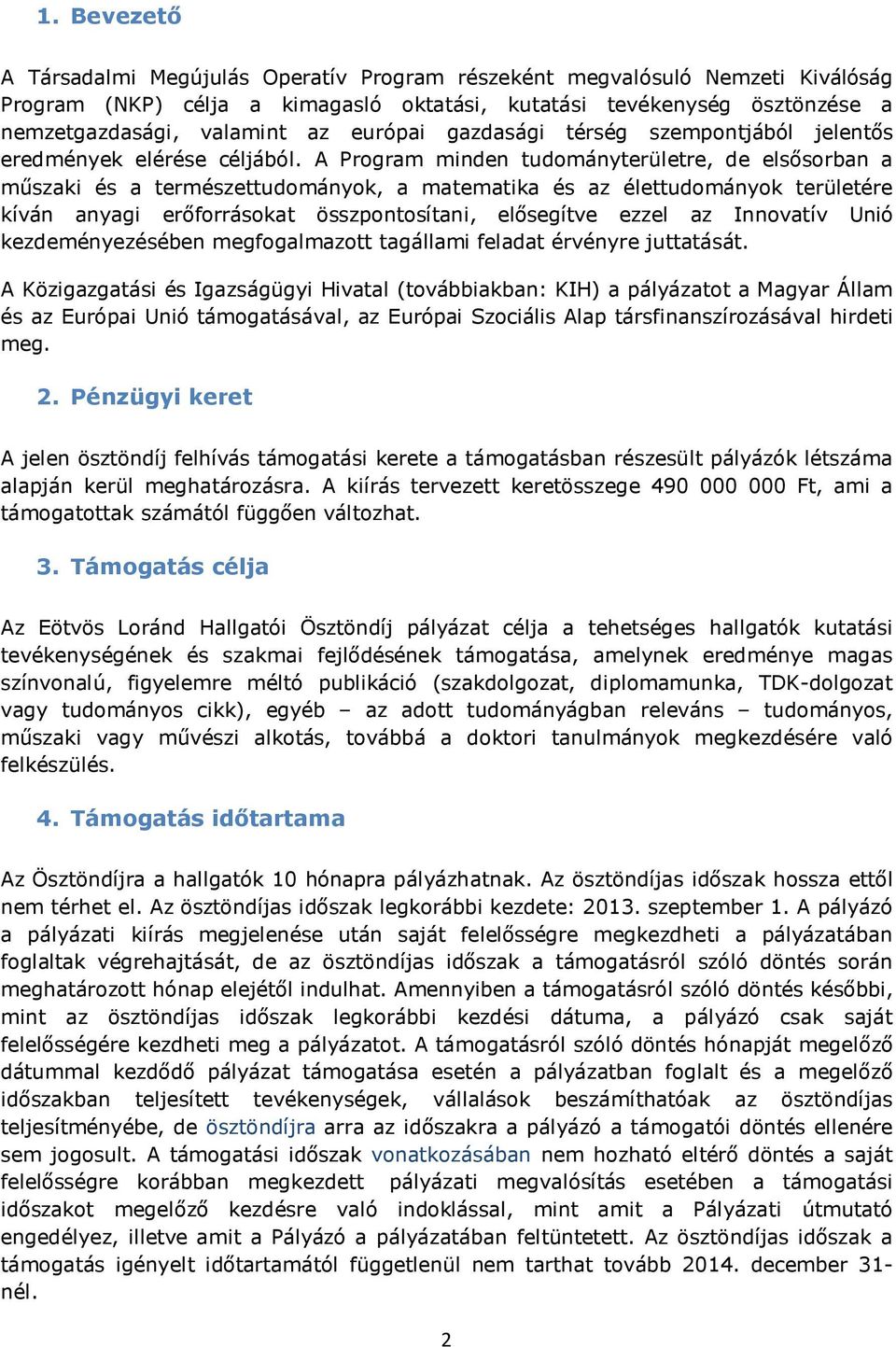 1. Bevezető

A Társadalmi Megújulás Operatív Program részeként megvalósuló Nemzeti Kiválóság Program (NKP) célja a kimagasló oktatási, kutatási tevékenység ösztönzése a nemzetgazdasági, valamint az európai gazdasági térség szempontjából jelentős eredmények elérése céljából. A Program minden tudományterületre, de elsősorban a műszaki és a természettudományok, a matematika és az élettudományok területére kíván anyagi erőforrásokat összpontosítani, elősegítve ezzel az Innovatív Unió kezdeményezésében megfogalmazott tagállami feladat érvényre juttatását.

A Közigazgatási és Igazságügyi Hivatal (továbbiakban: KIH) a pályázatot a Magyar Állam és az Európai Unió támogatásával, az Európai Szociális Alap társfinanszírozásával hirdeti meg.

2. Pénzügyi keret

A jelen ösztöndíj felhívás támogatási kerete a támogatásban részesült pályázók létszáma alapján kerül meghatározásra. A kiírás tervezett keretösszege 490 000 000 Ft, ami a támogatottak számától függően változhat.

3. Támogatás célja

Az Eötvös Loránd Hallgatói Ösztöndíj pályázat célja a tehetséges hallgatók kutatási tevékenységének és szakmai fejlődésének támogatása, amelynek eredménye magas színvonalú, figyelemre méltó publikáció (szakdolgozat, diplomamunka, TDK-dolgozat vagy tudományos cikk), egyéb – az adott tudományágban releváns – tudományos, műszaki vagy művészi alkotás, továbbá a doktori tanulmányok megkezdésére való felkészülés.

4. Támogatás időtartama

Az Ösztöndíjra a hallgatók 10 hónapra pályázhatnak. Az ösztöndíjas időszak hossza ettől nem térhet el. Az ösztöndíjas időszak legkorábbi kezdete: 2013. szeptember 1. A pályázó a pályázati kiírás megjelenése után saját felelősségre megkezdheti a pályázatában foglaltak végrehajtását, de az ösztöndíjas időszak a támogatásról szóló döntés során meghatározott hónap elejétől indulhat. Amennyiben a támogatásról szóló döntés későbbi, mint az ösztöndíjas időszak legkorábbi kezdési dátuma, a pályázó csak saját felelősségére kezdheti meg a pályázatot. A támogatásról szóló döntés hónapját megelőző dátummal kezdődő pályázat támogatása esetén a pályázatban foglalt és a megelőző időszakban teljesített tevékenységek, vállalások beszámíthatóak az ösztöndíjas teljesítményébe, de ösztöndíjra arra az időszakra a pályázó a támogatói döntés ellenére sem jogosult. A támogatási időszak vonatkozásában nem hozható eltérő döntés a saját felelősségre korábban megkezdett pályázati megvalósítás esetében a támogatási időszakot megelőző kezdésre való indoklással, mint amit a Pályázati útmutató engedélyez, illetve amit a Pályázó a pályázatában feltüntetett. Az ösztöndíjas időszak a támogatás igényelt időtartamától függetlenül nem tarthat tovább 2014. december 31-nél.

2